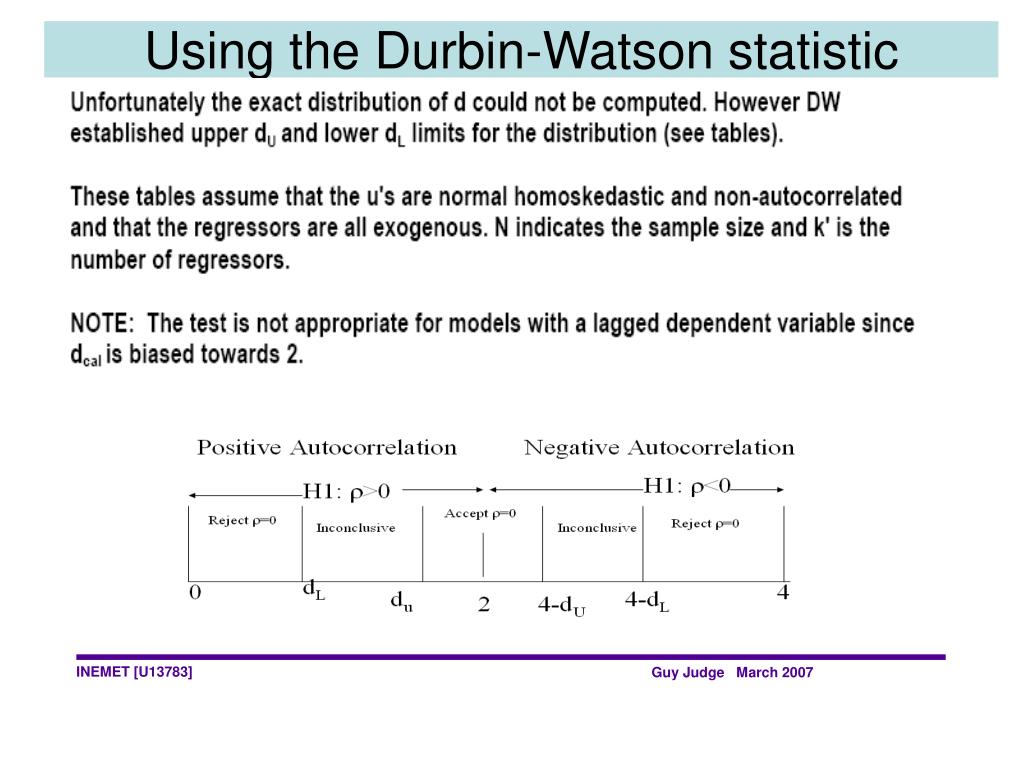 Using the Durbin-Watson statistic

Unfortunately the exact distribution of d could not be computed. However DW established upper $d_U$ and lower $d_L$ limits for the distribution (see tables).

These tables assume that the u's are normal homoskedastic and non-autocorrelated and that the regressors are all exogenous. N indicates the sample size and k' is the number of regressors.

NOTE: The test is not appropriate for models with a lagged dependent variable since $d_{cal}$ is biased towards 2.

Positive Autocorrelation

Negative Autocorrelation

H1: $\rho>0$

H1: $\rho<0$

Reject $\rho=0$

Inconclusive

Accept $\rho=0$

Inconclusive

Reject $\rho=0$

0

$d_L$

$d_u$

2

$4-d_U$

$4-d_L$

4

INEMET [U13783]

Guy Judge March 2007